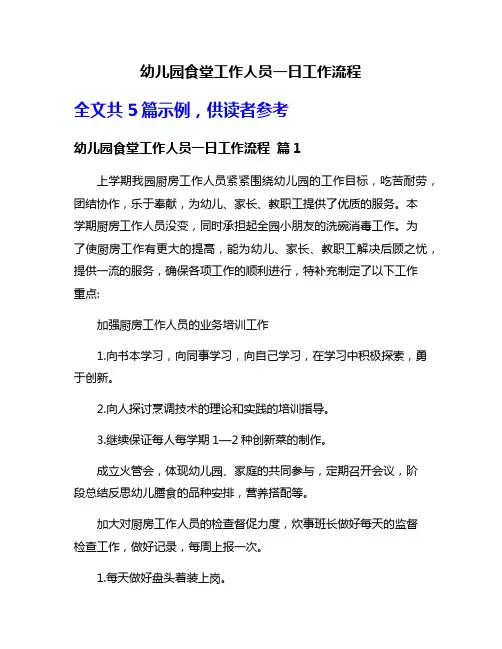 幼儿园食堂工作人员一日工作流程

全文共 5 篇示例，供读者参考

幼儿园食堂工作人员一日工作流程 篇 1

上学期我园厨房工作人员紧紧围绕幼儿园的工作目标，吃苦耐劳，团结协作，乐于奉献，为幼儿、家长、教职工提供了优质的服务。本学期厨房工作人员没变，同时承担起全园小朋友的洗碗消毒工作。为了使厨房工作有更大的提高，能为幼儿、家长、教职工解决后顾之忧，提供一流的服务，确保各项工作的顺利进行，特补充制定了以下工作重点:

加强厨房工作人员的业务培训工作

1.向书本学习，向同事学习，向自己学习，在学习中积极探索，勇于创新。

2.向人探讨烹调技术的理论和实践的培训指导。

3.继续保证每人每学期 1—2 种创新菜的制作。

成立火管会，体现幼儿园、家庭的共同参与，定期召开会议，阶段总结反思幼儿膳食的品种安排，营养搭配等。

加大对厨房工作人员的检查督促力度，炊事班长做好每天的监督检查工作，做好记录，每周上报一次。

1.每天做好盘头着装上岗。